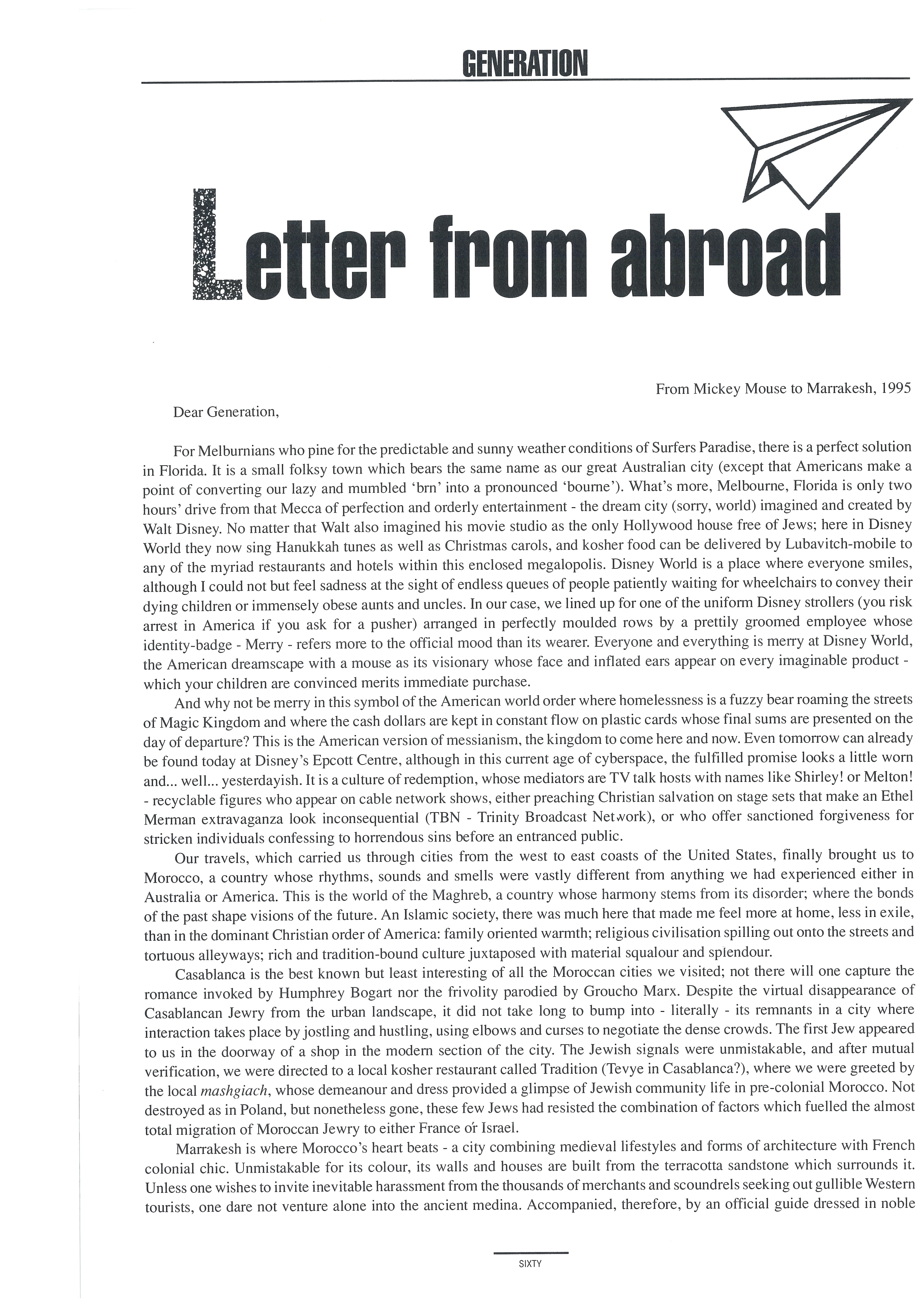 GENERATION

Letter from abroad

From Mickey Mouse to Marrakesh, 1995

Dear Generation,

For Melburnians who pine for the predictable and sunny weather conditions of Surfers Paradise, there is a perfect solution in Florida. It is a small folksy town which bears the same name as our great Australian city (except that Americans make a point of converting our lazy and mumbled 'brn' into a pronounced 'bourne'). What's more, Melbourne, Florida is only two hours' drive from that Mecca of perfection and orderly entertainment - the dream city (sorry, world) imagined and created by Walt Disney. No matter that Walt also imagined his movie studio as the only Hollywood house free of Jews; here in Disney World they now sing Hanukkah tunes as well as Christmas carols, and kosher food can be delivered by Lubavitch-mobile to any of the myriad restaurants and hotels within this enclosed megalopolis. Disney World is a place where everyone smiles, although I could not but feel sadness at the sight of endless queues of people patiently waiting for wheelchairs to convey their dying children or immensely obese aunts and uncles. In our case, we lined up for one of the uniform Disney strollers (you risk arrest in America if you ask for a pusher) arranged in perfectly moulded rows by a prettily groomed employee whose identity-badge - Merry - refers more to the official mood than its wearer. Everyone and everything is merry at Disney World, the American dreamscape with a mouse as its visionary whose face and inflated ears appear on every imaginable product - which your children are convinced merits immediate purchase.

And why not be merry in this symbol of the American world order where homelessness is a fuzzy bear roaming the streets of Magic Kingdom and where the cash dollars are kept in constant flow on plastic cards whose final sums are presented on the day of departure? This is the American version of messianism, the kingdom to come here and now. Even tomorrow can already be found today at Disney's Epcott Centre, although in this current age of cyberspace, the fulfilled promise looks a little worn and... well... yesterdayish. It is a culture of redemption, whose mediators are TV talk hosts with names like Shirley! or Melton! - recyclable figures who appear on cable network shows, either preaching Christian salvation on stage sets that make an Ethel Merman extravaganza look inconsequential (TBN - Trinity Broadcast Network), or who offer sanctioned forgiveness for stricken individuals confessing to horrendous sins before an entranced public.

Our travels, which carried us through cities from the west to east coasts of the United States, finally brought us to Morocco, a country whose rhythms, sounds and smells were vastly different from anything we had experienced either in Australia or America. This is the world of the Maghreb, a country whose harmony stems from its disorder; where the bonds of the past shape visions of the future. An Islamic society, there was much here that made me feel more at home, less in exile, than in the dominant Christian order of America: family oriented warmth; religious civilisation spilling out onto the streets and tortuous alleyways; rich and tradition-bound culture juxtaposed with material squalour and splendour.

Casablanca is the best known but least interesting of all the Moroccan cities we visited; not there will one capture the romance invoked by Humphrey Bogart nor the frivolity parodied by Groucho Marx. Despite the virtual disappearance of Casablancan Jewry from the urban landscape, it did not take long to bump into - literally - its remnants in a city where interaction takes place by jostling and hustling, using elbows and curses to negotiate the dense crowds. The first Jew appeared to us in the doorway of a shop in the modern section of the city. The Jewish signals were unmistakable, and after mutual verification, we were directed to a local kosher restaurant called Tradition (Tevye in Casablanca?), where we were greeted by the local mashgiach, whose demeanour and dress provided a glimpse of Jewish community life in pre-colonial Morocco. Not destroyed as in Poland, but nonetheless gone, these few Jews had resisted the combination of factors which fuelled the almost total migration of Moroccan Jewry to either France or Israel.

Marrakesh is where Morocco's heart beats - a city combining medieval lifestyles and forms of architecture with French colonial chic. Unmistakable for its colour, its walls and houses are built from the terracotta sandstone which surrounds it. Unless one wishes to invite inevitable harassment from the thousands of merchants and scoundrels seeking out gullible Western tourists, one dare not venture alone into the ancient medina. Accompanied, therefore, by an official guide dressed in noble

SIXTY